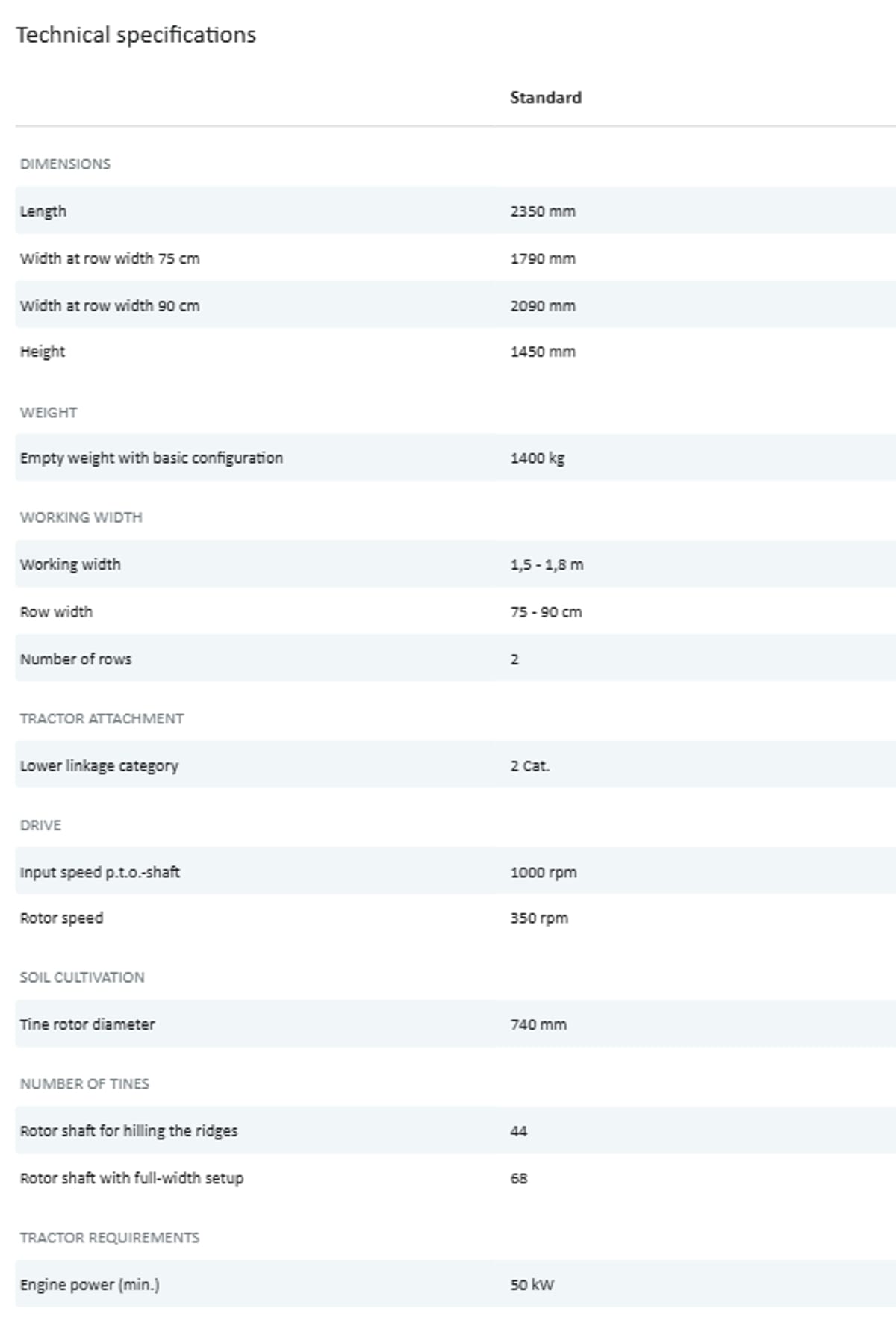 Technical specifications

| | Standard |
|---|---|
| DIMENSIONS | |
| Length | 2350 mm |
| Width at row width 75 cm | 1790 mm |
| Width at row width 90 cm | 2090 mm |
| Height | 1450 mm |
| WEIGHT | |
| Empty weight with basic configuration | 1400 kg |
| WORKING WIDTH | |
| Working width | 1,5 - 1,8 m |
| Row width | 75 - 90 cm |
| Number of rows | 2 |
| TRACTOR ATTACHMENT | |
| Lower linkage category | 2 Cat. |
| DRIVE | |
| Input speed p.t.o.-shaft | 1000 rpm |
| Rotor speed | 350 rpm |
| SOIL CULTIVATION | |
| Tine rotor diameter | 740 mm |
| NUMBER OF TINES | |
| Rotor shaft for hilling the ridges | 44 |
| Rotor shaft with full-width setup | 68 |
| TRACTOR REQUIREMENTS | |
| Engine power (min.) | 50 kW |